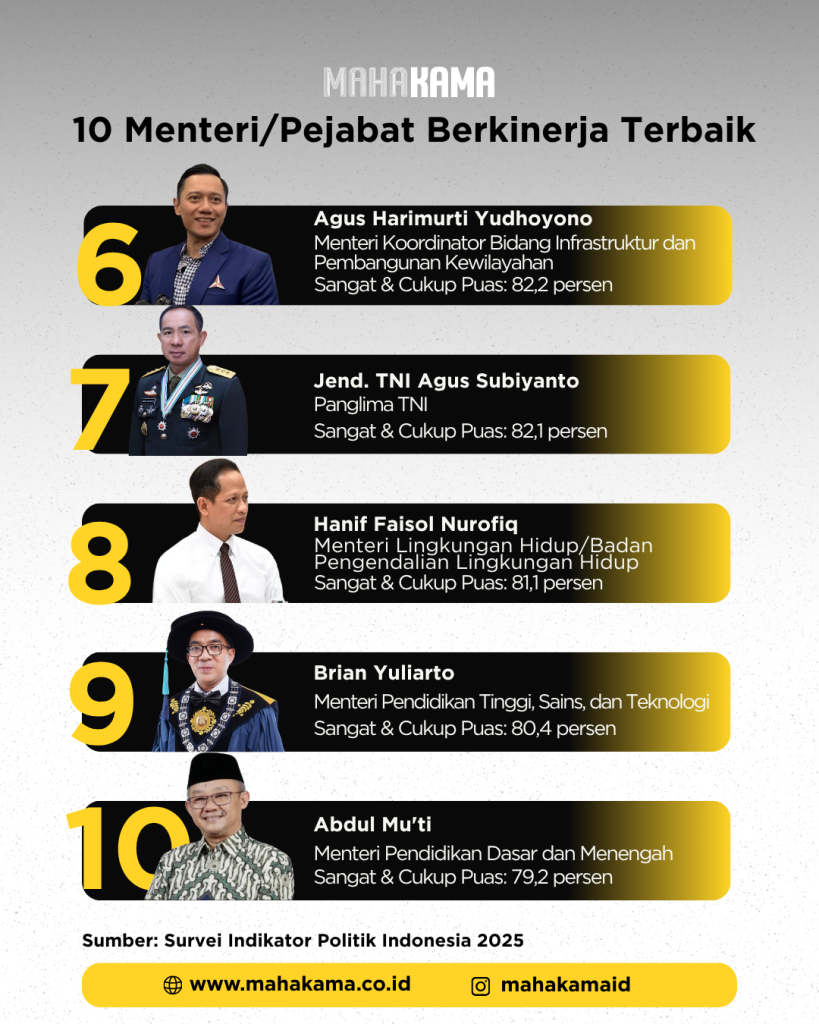 MAHAKAMA

10 Menteri/Pejabat Berkinerja Terbaik

6

Agus Harimurti Yudhoyono

Menteri Koordinator Bidang Infrastruktur dan Pembangunan Kewilayahan

Sangat & Cukup Puas: 82,2 persen

7

Jend. TNI Agus Subiyanto

Panglima TNI

Sangat & Cukup Puas: 82,1 persen

8

Hanif Faisol Nurofiq

Menteri Lingkungan Hidup/Badan Pengendalian Lingkungan Hidup

Sangat & Cukup Puas: 81,1 persen

9

Brian Yuliarto

Menteri Pendidikan Tinggi, Sains, dan Teknologi

Sangat & Cukup Puas: 80,4 persen

10

Abdul Mu'ti

Menteri Pendidikan Dasar dan Menengah

Sangat & Cukup Puas: 79,2 persen

Sumber: Survei Indikator Politik Indonesia 2025

www.mahakama.co.id

mahakamaid